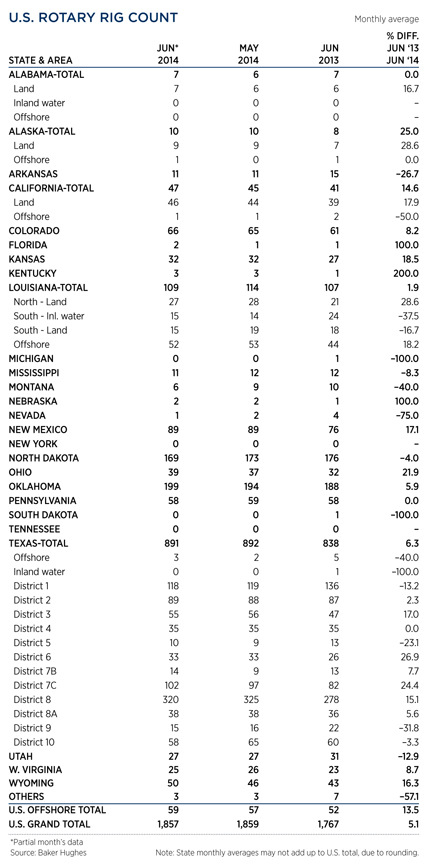 U.S. ROTARY RIG COUNT

Monthly average

| STATE & AREA | JUN* 2014 | MAY 2014 | JUN 2013 | % DIFF. JUN '13 JUN '14 |
|---|---|---|---|---|
| ALABAMA-TOTAL | 7 | 6 | 7 | 0.0 |
| Land | 7 | 6 | 6 | 16.7 |
| Inland water | 0 | 0 | 0 | – |
| Offshore | 0 | 0 | 0 | – |
| ALASKA-TOTAL | 10 | 10 | 8 | 25.0 |
| Land | 9 | 9 | 7 | 28.6 |
| Offshore | 1 | 0 | 1 | 0.0 |
| ARKANSAS | 11 | 11 | 15 | –26.7 |
| CALIFORNIA-TOTAL | 47 | 45 | 41 | 14.6 |
| Land | 46 | 44 | 39 | 17.9 |
| Offshore | 1 | 1 | 2 | –50.0 |
| COLORADO | 66 | 65 | 61 | 8.2 |
| FLORIDA | 2 | 1 | 1 | 100.0 |
| KANSAS | 32 | 32 | 27 | 18.5 |
| KENTUCKY | 3 | 3 | 1 | 200.0 |
| LOUISIANA-TOTAL | 109 | 114 | 107 | 1.9 |
| North - Land | 27 | 28 | 21 | 28.6 |
| South - Inl. water | 15 | 14 | 24 | –37.5 |
| South - Land | 15 | 19 | 18 | –16.7 |
| Offshore | 52 | 53 | 44 | 18.2 |
| MICHIGAN | 0 | 0 | 1 | –100.0 |
| MISSISSIPPI | 11 | 12 | 12 | –8.3 |
| MONTANA | 6 | 9 | 10 | –40.0 |
| NEBRASKA | 2 | 2 | 1 | 100.0 |
| NEVADA | 1 | 2 | 4 | –75.0 |
| NEW MEXICO | 89 | 89 | 76 | 17.1 |
| NEW YORK | 0 | 0 | 0 | – |
| NORTH DAKOTA | 169 | 173 | 176 | –4.0 |
| OHIO | 39 | 37 | 32 | 21.9 |
| OKLAHOMA | 199 | 194 | 188 | 5.9 |
| PENNSYLVANIA | 58 | 59 | 58 | 0.0 |
| SOUTH DAKOTA | 0 | 0 | 1 | –100.0 |
| TENNESSEE | 0 | 0 | 0 | – |
| TEXAS-TOTAL | 891 | 892 | 838 | 6.3 |
| Offshore | 3 | 2 | 5 | –40.0 |
| Inland water | 0 | 0 | 1 | –100.0 |
| District 1 | 118 | 119 | 136 | –13.2 |
| District 2 | 89 | 88 | 87 | 2.3 |
| District 3 | 55 | 56 | 47 | 17.0 |
| District 4 | 35 | 35 | 35 | 0.0 |
| District 5 | 10 | 9 | 13 | –23.1 |
| District 6 | 33 | 33 | 26 | 26.9 |
| District 7B | 14 | 9 | 13 | 7.7 |
| District 7C | 102 | 97 | 82 | 24.4 |
| District 8 | 320 | 325 | 278 | 15.1 |
| District 8A | 38 | 38 | 36 | 5.6 |
| District 9 | 15 | 16 | 22 | –31.8 |
| District 10 | 58 | 65 | 60 | –3.3 |
| UTAH | 27 | 27 | 31 | –12.9 |
| W. VIRGINIA | 25 | 26 | 23 | 8.7 |
| WYOMING | 50 | 46 | 43 | 16.3 |
| OTHERS | 3 | 3 | 7 | –57.1 |
| U.S. OFFSHORE TOTAL | 59 | 57 | 52 | 13.5 |
| U.S. GRAND TOTAL | 1,857 | 1,859 | 1,767 | 5.1 |

*Partial month's data
Source: Baker Hughes

Note: State monthly averages may not add up to U.S. total, due to rounding.